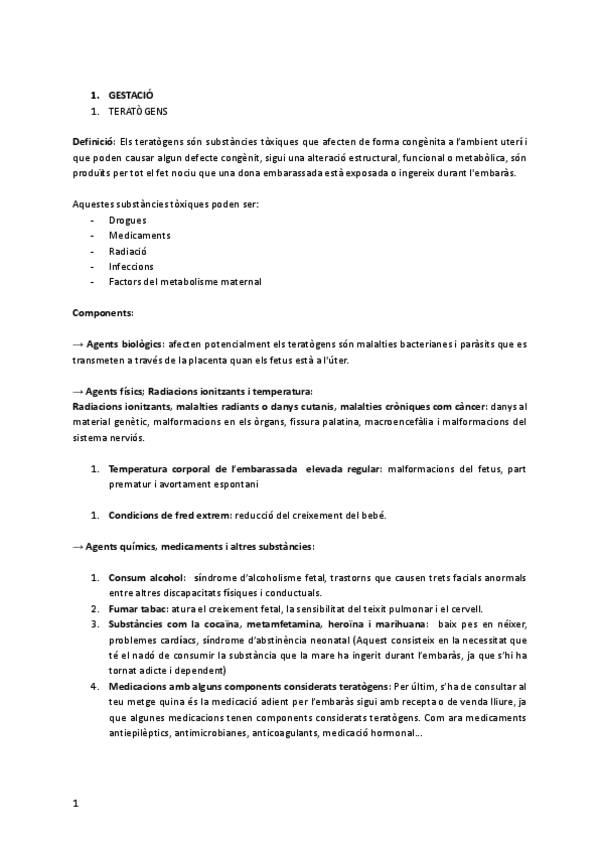 1. GESTACIÓ
1. TERATÒGENS

Definició: Els teratògens són substàncies tòxiques que afecten de forma congènita a l'ambient uterí i que poden causar algun defecte congènit, sigui una alteració estructural, funcional o metabòlica, són produïts per tot el fet nociu que una dona embarassada està exposada o ingereix durant l'embaràs.

Aquestes substàncies tòxiques poden ser:
- Drogues
- Medicaments
- Radiació
- Infeccions
- Factors del metabolisme maternal

Components:

→ Agents biològics: afecten potencialment els teratògens són malalties bacterianes i paràsits que es transmeten a través de la placenta quan els fetus està a l'úter.

→ Agents físics; Radiacions ionitzants i temperatura:
Radiacions ionitzants, malalties radiants o danys cutanis, malalties cròniques com càncer: danys al material genètic, malformacions en els òrgans, fissura palatina, macroencefàlia i malformacions del sistema nerviós.

1. Temperatura corporal de l'embarassada elevada regular: malformacions del fetus, part prematur i avortament espontani

1. Condicions de fred extrem: reducció del creixement del bebé.

→ Agents químics, medicaments i altres substàncies:

1. Consum alcohol: síndrome d'alcoholisme fetal, trastorns que causen trets facials anormals entre altres discapacitats físiques i conductuals.
2. Fumar tabac: atura el creixement fetal, la sensibilitat del teixit pulmonar i el cervell.
3. Substàncies com la cocaïna, metamfetamina, heroïna i marihuana: baix pes en néixer, problemes cardíacs, síndrome d'abstinència neonatal (Aquest consisteix en la necessitat que té el nadó de consumir la substància que la mare ha ingerit durant l'embaràs, ja que s'hi ha tornat adicte i dependent)
4. Medicacions amb alguns components considerats teratògens: Per últim, s'ha de consultar al teu metge quina és la medicació adient per l'embaràs sigui amb recepta o de venda lliure, ja que algunes medicacions tenen components considerats teratògens. Com ara medicaments antiepilèptics, antimicrobianes, anticoagulants, medicació hormonal...

1